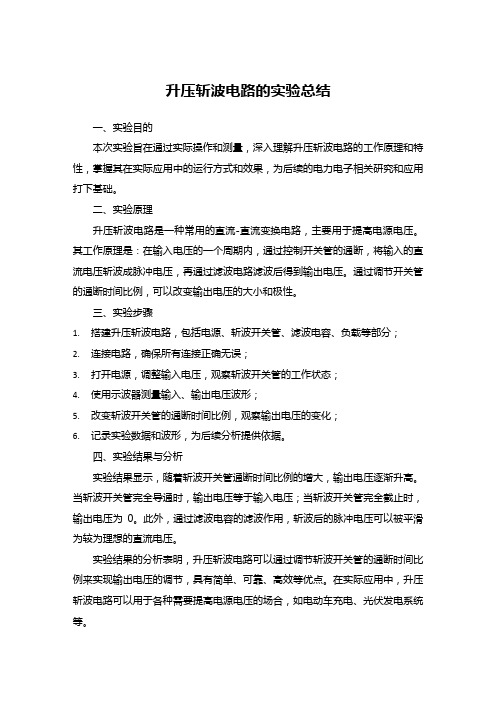 升压斩波电路的实验总结

一、实验目的

本次实验旨在通过实际操作和测量，深入理解升压斩波电路的工作原理和特性，掌握其在实际应用中的运行方式和效果，为后续的电力电子相关研究和应用打下基础。

二、实验原理

升压斩波电路是一种常用的直流-直流变换电路，主要用于提高电源电压。其工作原理是：在输入电压的一个周期内，通过控制开关管的通断，将输入的直流电压斩波成脉冲电压，再通过滤波电路滤波后得到输出电压。通过调节开关管的通断时间比例，可以改变输出电压的大小和极性。

三、实验步骤

1. 搭建升压斩波电路，包括电源、斩波开关管、滤波电容、负载等部分；
2. 连接电路，确保所有连接正确无误；
3. 打开电源，调整输入电压，观察斩波开关管的工作状态；
4. 使用示波器测量输入、输出电压波形；
5. 改变斩波开关管的通断时间比例，观察输出电压的变化；
6. 记录实验数据和波形，为后续分析提供依据。

四、实验结果与分析

实验结果显示，随着斩波开关管通断时间比例的增大，输出电压逐渐升高。当斩波开关管完全导通时，输出电压等于输入电压；当斩波开关管完全截止时，输出电压为 0。此外，通过滤波电容的滤波作用，斩波后的脉冲电压可以被平滑为较为理想的直流电压。

实验结果的分析表明，升压斩波电路可以通过调节斩波开关管的通断时间比例来实现输出电压的调节，具有简单、可靠、高效等优点。在实际应用中，升压斩波电路可以用于各种需要提高电源电压的场合，如电动车充电、光伏发电系统等。